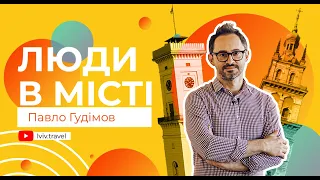 ЛЮДИ
В МІСТІ

Павло Гудімов

lviv.travel